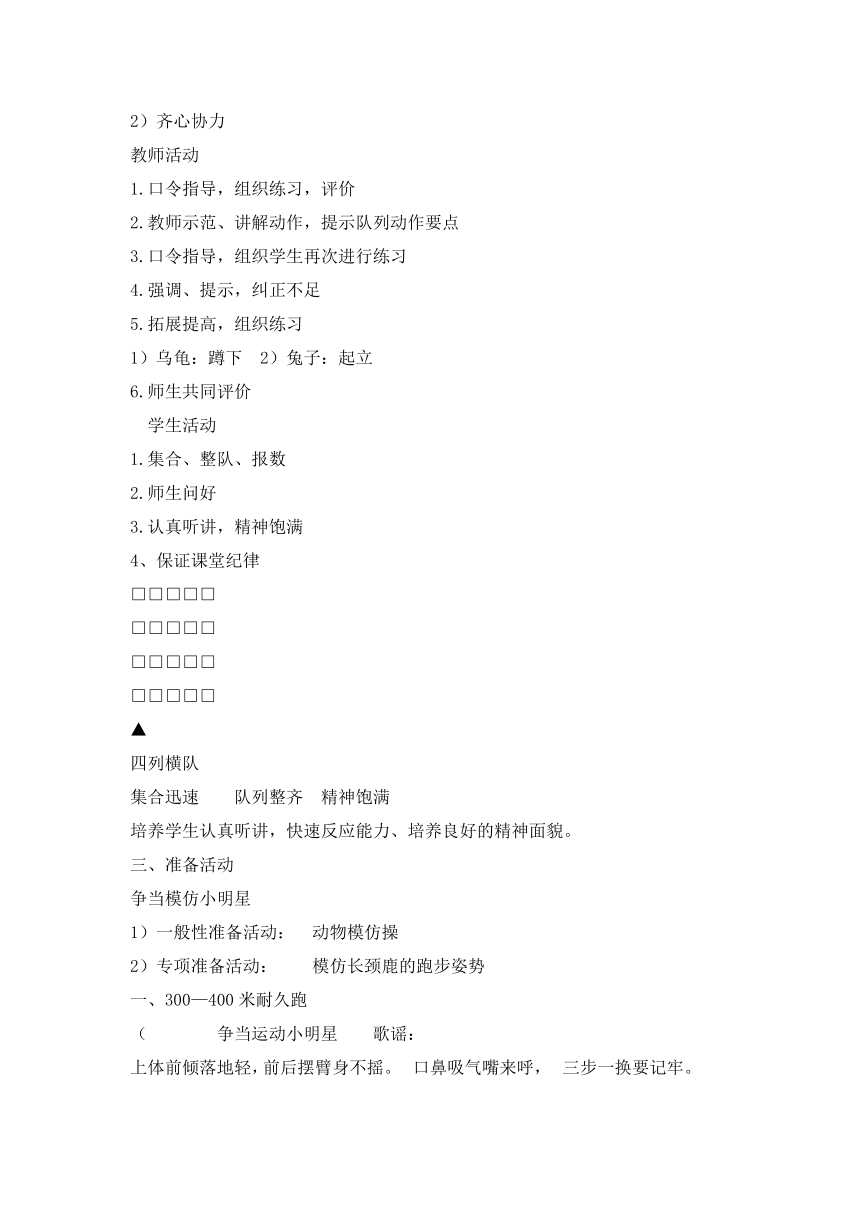 2）齐心协力
教师活动
1.口令指导，组织练习，评价
2.教师示范、讲解动作，提示队列动作要点
3.口令指导，组织学生再次进行练习
4.强调、提示，纠正不足
5.拓展提高，组织练习
1）乌龟：蹲下　2）兔子：起立
6.师生共同评价
学生活动
1.集合、整队、报数
2.师生问好
3.认真听讲，精神饱满
4、保证课堂纪律
□□□□□
□□□□□
□□□□□
□□□□□
▲
四列横队
集合迅速　队列整齐　精神饱满
培养学生认真听讲，快速反应能力、培养良好的精神面貌。
三、准备活动
争当模仿小明星
1）一般性准备活动：　动物模仿操
2）专项准备活动：　模仿长颈鹿的跑步姿势
一、300—400 米耐久跑
（　争当运动小明星　歌谣：
上体前倾落地轻，前后摆臂身不摇。　口鼻吸气嘴来呼，　三步一换要记牢。